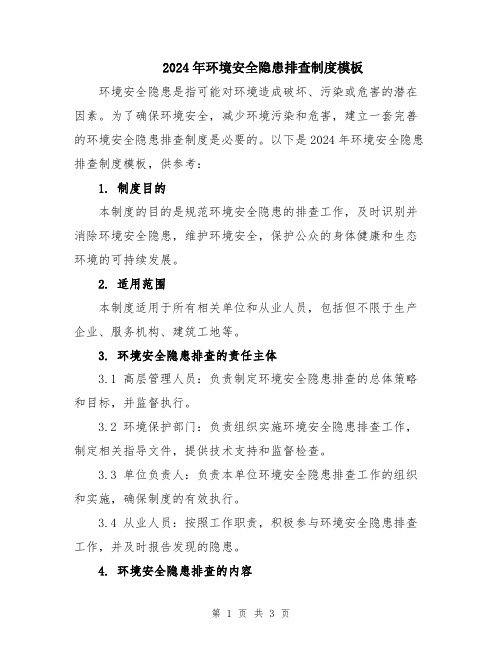 2024年环境安全隐患排查制度模板

环境安全隐患是指可能对环境造成破坏、污染或危害的潜在因素。为了确保环境安全，减少环境污染和危害，建立一套完善的环境安全隐患排查制度是必要的。以下是2024年环境安全隐患排查制度模板，供参考：

1. 制度目的

本制度的目的是规范环境安全隐患的排查工作，及时识别并消除环境安全隐患，维护环境安全，保护公众的身体健康和生态环境的可持续发展。

2. 适用范围

本制度适用于所有相关单位和从业人员，包括但不限于生产企业、服务机构、建筑工地等。

3. 环境安全隐患排查的责任主体

3.1 高层管理人员：负责制定环境安全隐患排查的总体策略和目标，并监督执行。

3.2 环境保护部门：负责组织实施环境安全隐患排查工作，制定相关指导文件，提供技术支持和监督检查。

3.3 单位负责人：负责本单位环境安全隐患排查工作的组织和实施，确保制度的有效执行。

3.4 从业人员：按照工作职责，积极参与环境安全隐患排查工作，并及时报告发现的隐患。

4. 环境安全隐患排查的内容

第 1 页 共 3 页